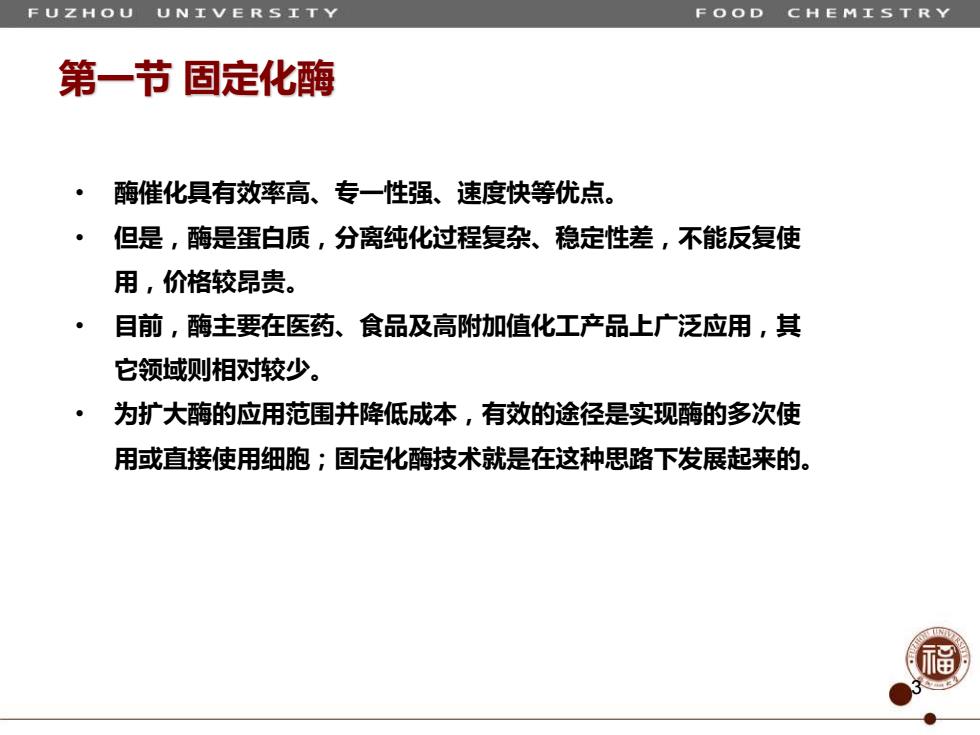 FUZHOU UNIVERSITY

FOOD CHEMISTRY

第一节 固定化酶

• 酶催化具有效率高、专一性强、速度快等优点。

• 但是，酶是蛋白质，分离纯化过程复杂、稳定性差，不能反复使用，价格较昂贵。

• 目前，酶主要在医药、食品及高附加值化工产品上广泛应用，其它领域则相对较少。

• 为扩大酶的应用范围并降低成本，有效的途径是实现酶的多次使用或直接使用细胞；固定化酶技术就是在这种思路下发展起来的。

FUZHOU UNIVERSITY

福

3